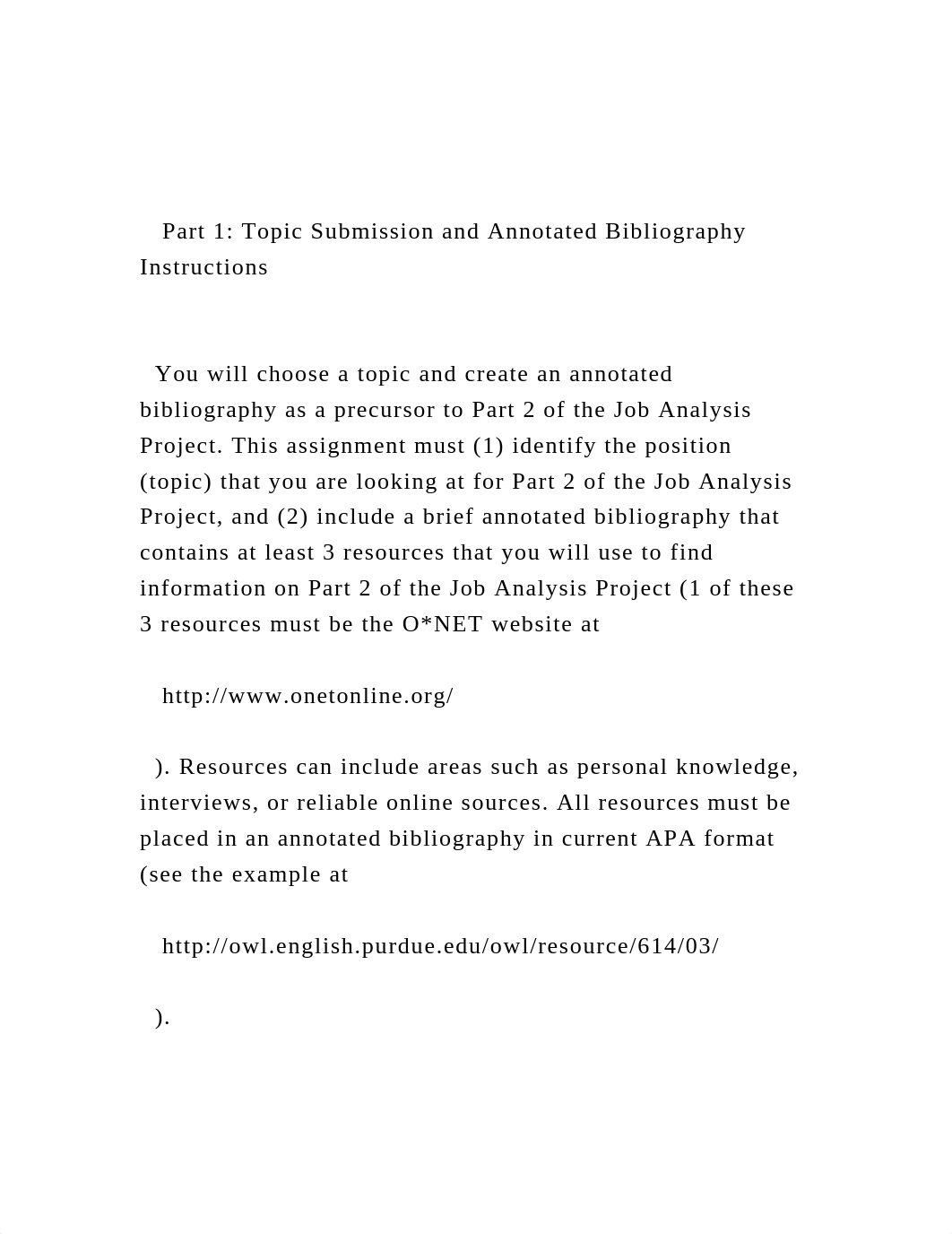 Part 1: Topic Submission and Annotated Bibliography Instructions

You will choose a topic and create an annotated bibliography as a precursor to Part 2 of the Job Analysis Project. This assignment must (1) identify the position (topic) that you are looking at for Part 2 of the Job Analysis Project, and (2) include a brief annotated bibliography that contains at least 3 resources that you will use to find information on Part 2 of the Job Analysis Project (1 of these 3 resources must be the O*NET website at

http://www.onetonline.org/

). Resources can include areas such as personal knowledge, interviews, or reliable online sources. All resources must be placed in an annotated bibliography in current APA format (see the example at

http://owl.english.purdue.edu/owl/resource/614/03/

).